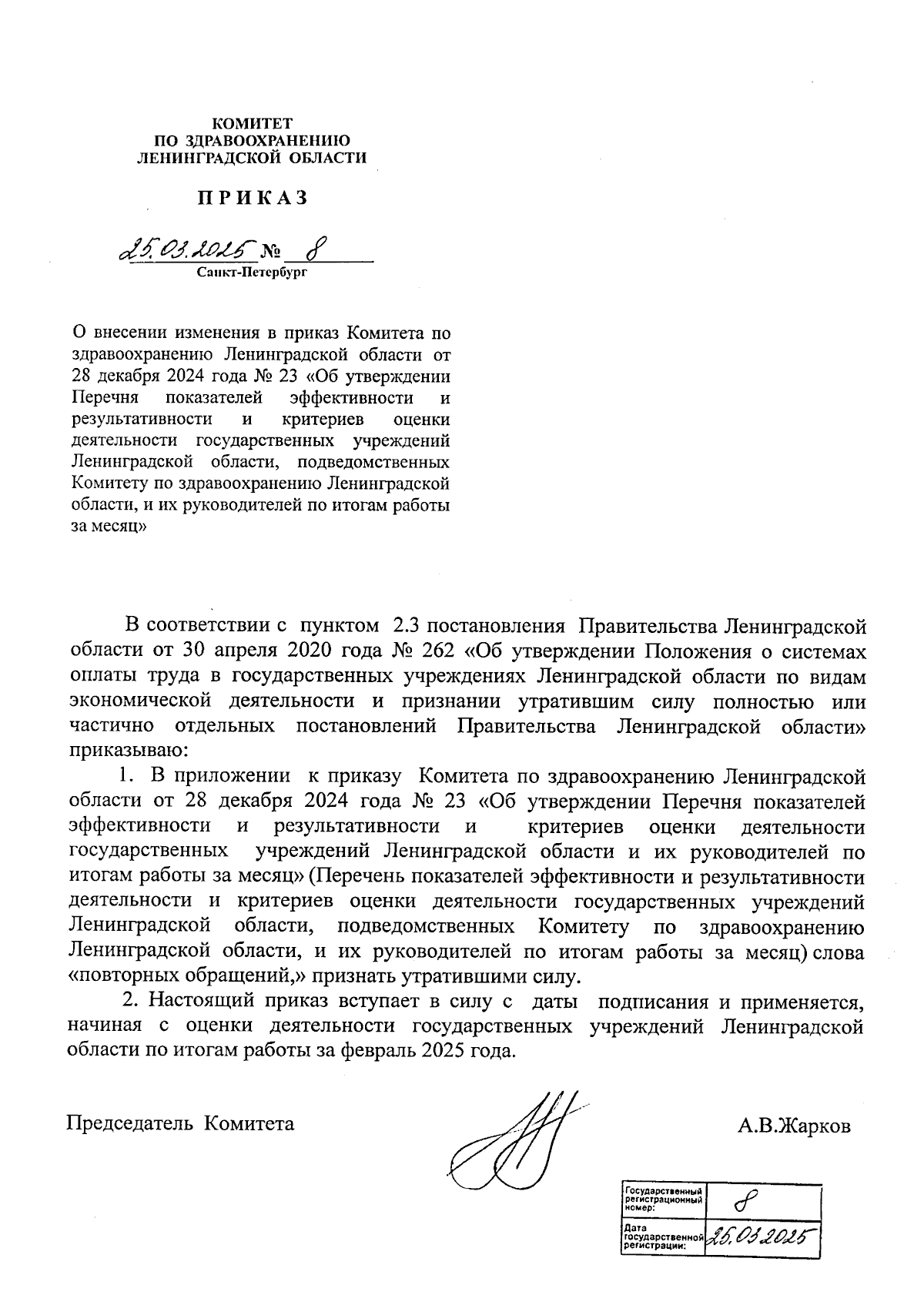 КОМИТЕТ
ПО ЗДРАВООХРАНЕНИЮ
ЛЕНИНГРАДСКОЙ ОБЛАСТИ

ПРИКАЗ

25.03.2025 № 8
Санкт-Петербург

О внесении изменения в приказ Комитета по здравоохранению Ленинградской области от 28 декабря 2024 года № 23 «Об утверждении Перечня показателей эффективности и результативности и критериев оценки деятельности государственных учреждений Ленинградской области, подведомственных Комитету по здравоохранению Ленинградской области, и их руководителей по итогам работы за месяц»

В соответствии с пунктом 2.3 постановления Правительства Ленинградской области от 30 апреля 2020 года № 262 «Об утверждении Положения о системах оплаты труда в государственных учреждениях Ленинградской области по видам экономической деятельности и признании утратившим силу полностью или частично отдельных постановлений Правительства Ленинградской области» приказываю:

1. В приложении к приказу Комитета по здравоохранению Ленинградской области от 28 декабря 2024 года № 23 «Об утверждении Перечня показателей эффективности и результативности и критериев оценки деятельности государственных учреждений Ленинградской области и их руководителей по итогам работы за месяц» (Перечень показателей эффективности и результативности деятельности и критериев оценки деятельности государственных учреждений Ленинградской области, подведомственных Комитету по здравоохранению Ленинградской области, и их руководителей по итогам работы за месяц) слова «повторных обращений,» признать утратившими силу.

2. Настоящий приказ вступает в силу с даты подписания и применяется, начиная с оценки деятельности государственных учреждений Ленинградской области по итогам работы за февраль 2025 года.

Председатель Комитета А.В.Жарков

| Государственный регистрационный номер: | 8 |
|---|---|
| Дата государственной регистрации: | 25.03.2025 |